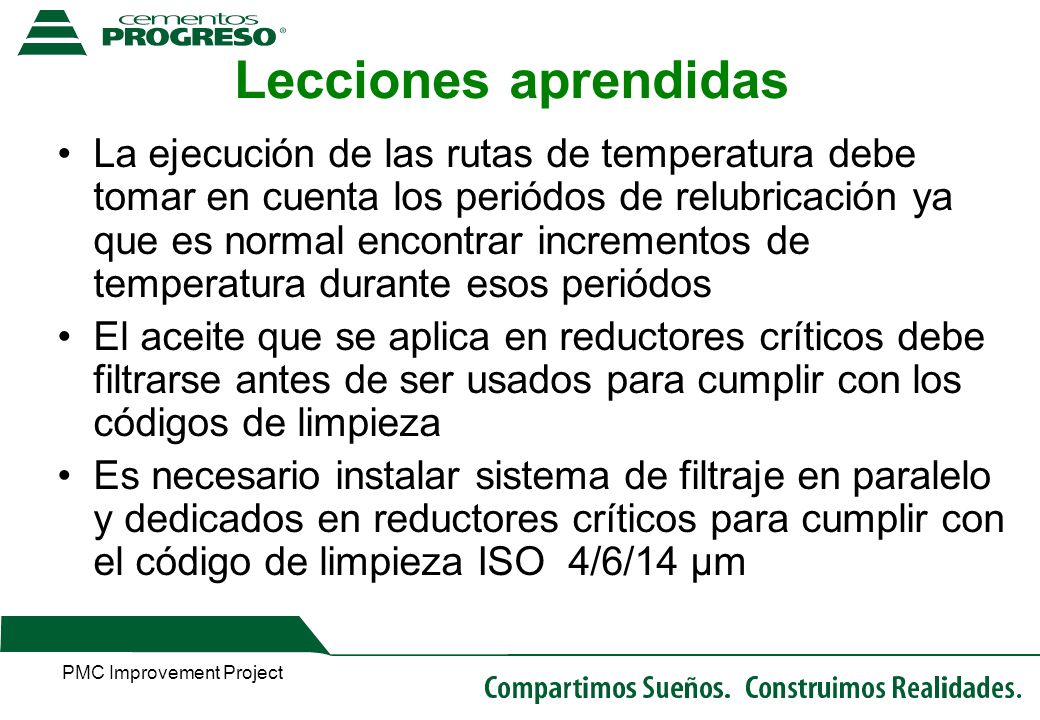 cementos
PROGRESO®

Lecciones aprendidas

• La ejecución de las rutas de temperatura debe tomar en cuenta los periódos de relubricación ya que es normal encontrar incrementos de temperatura durante esos periódos

• El aceite que se aplica en reductores críticos debe filtrarse antes de ser usados para cumplir con los códigos de limpieza

• Es necesario instalar sistema de filtraje en paralelo y dedicados en reductores críticos para cumplir con el código de limpieza ISO 4/6/14 µm

PMC Improvement Project

Compartimos Sueños. Construimos Realidades.